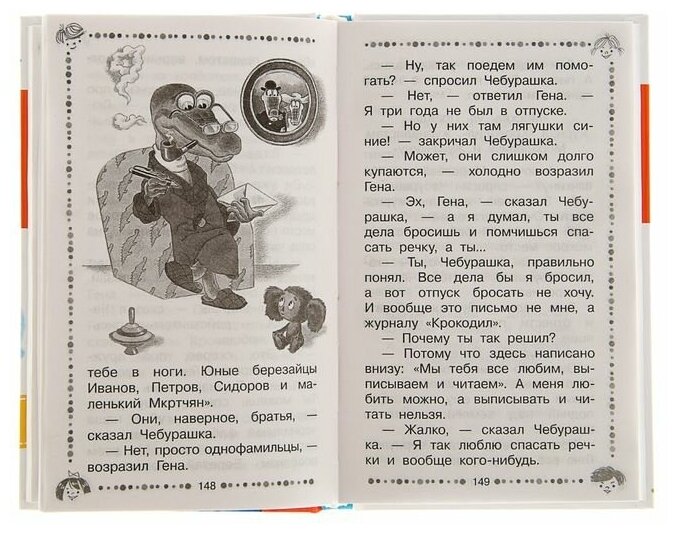 тебе в ноги. Юные березайцы Иванов, Петров, Сидоров и маленький Мкртчян».

— Они, наверное, братья, — сказал Чебурашка.

— Нет, просто однофамильцы, — возразил Гена.

148

— Ну, так поедем им помогать? — спросил Чебурашка.

— Нет, — ответил Гена. — Я три года не был в отпуске.

— Но у них там лягушки синие! — закричал Чебурашка.

— Может, они слишком долго купаются, — холодно возразил Гена.

— Эх, Гена, — сказал Чебурашка, — а я думал, ты все дела бросишь и помчишься спасать речку, а ты...

— Ты, Чебурашка, правильно понял. Все дела бы я бросил, а вот отпуск бросать не хочу. И вообще это письмо не мне, а журналу «Крокодил».

— Почему ты так решил?

— Потому что здесь написано внизу: «Мы тебя все любим, выписываем и читаем». А меня любить можно, а выписывать и читать нельзя.

— Жалко, — сказал Чебурашка. — Я так люблю спасать речки и вообще кого-нибудь.

149